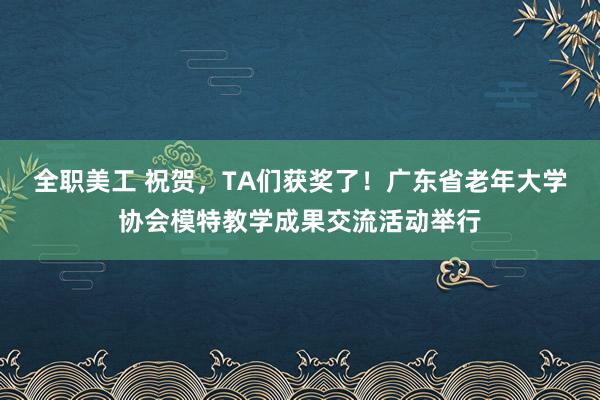 全职美工 祝贺，TA们获奖了！广东省老年大学协会模特教学成果交流活动举行